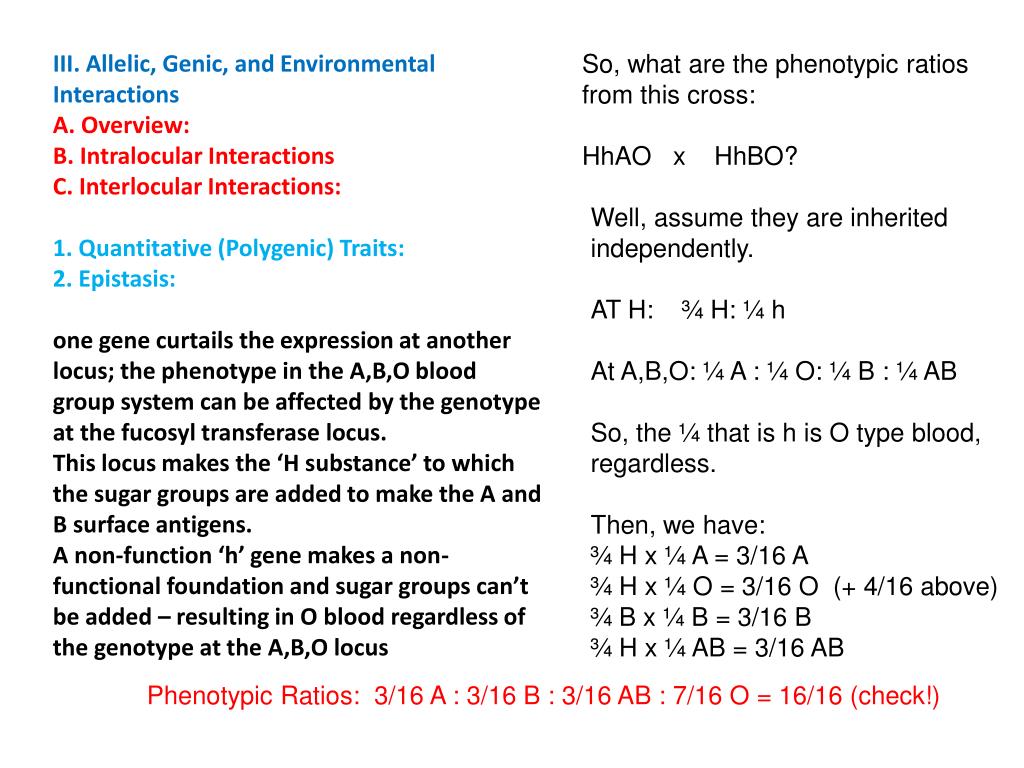 III. Allelic, Genic, and Environmental Interactions
A. Overview:
B. Intralocular Interactions
C. Interlocular Interactions:

1. Quantitative (Polygenic) Traits:
2. Epistasis:

one gene curtails the expression at another locus; the phenotype in the A,B,O blood group system can be affected by the genotype at the fucosyl transferase locus.
This locus makes the ‘H substance’ to which the sugar groups are added to make the A and B surface antigens.
A non-function ‘h’ gene makes a non-functional foundation and sugar groups can’t be added – resulting in O blood regardless of the genotype at the A,B,O locus

So, what are the phenotypic ratios from this cross:

HhAO x HhBO?

Well, assume they are inherited independently.

AT H: ¾ H: ¼ h

At A,B,O: ¼ A : ¼ O: ¼ B : ¼ AB

So, the ¼ that is h is O type blood, regardless.

Then, we have:
¾ H x ¼ A = 3/16 A
¾ H x ¼ O = 3/16 O (+ 4/16 above)
¾ B x ¼ B = 3/16 B
¾ H x ¼ AB = 3/16 AB

Phenotypic Ratios: 3/16 A : 3/16 B : 3/16 AB : 7/16 O = 16/16 (check!)